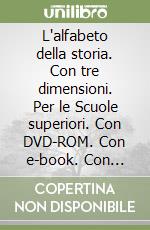 unilibro

L'alfabeto della storia. Con tre dimensioni. Per le Scuole superiori. Con DVD-ROM. Con e-book. Con...

COPERTINA NON DISPONIBILE